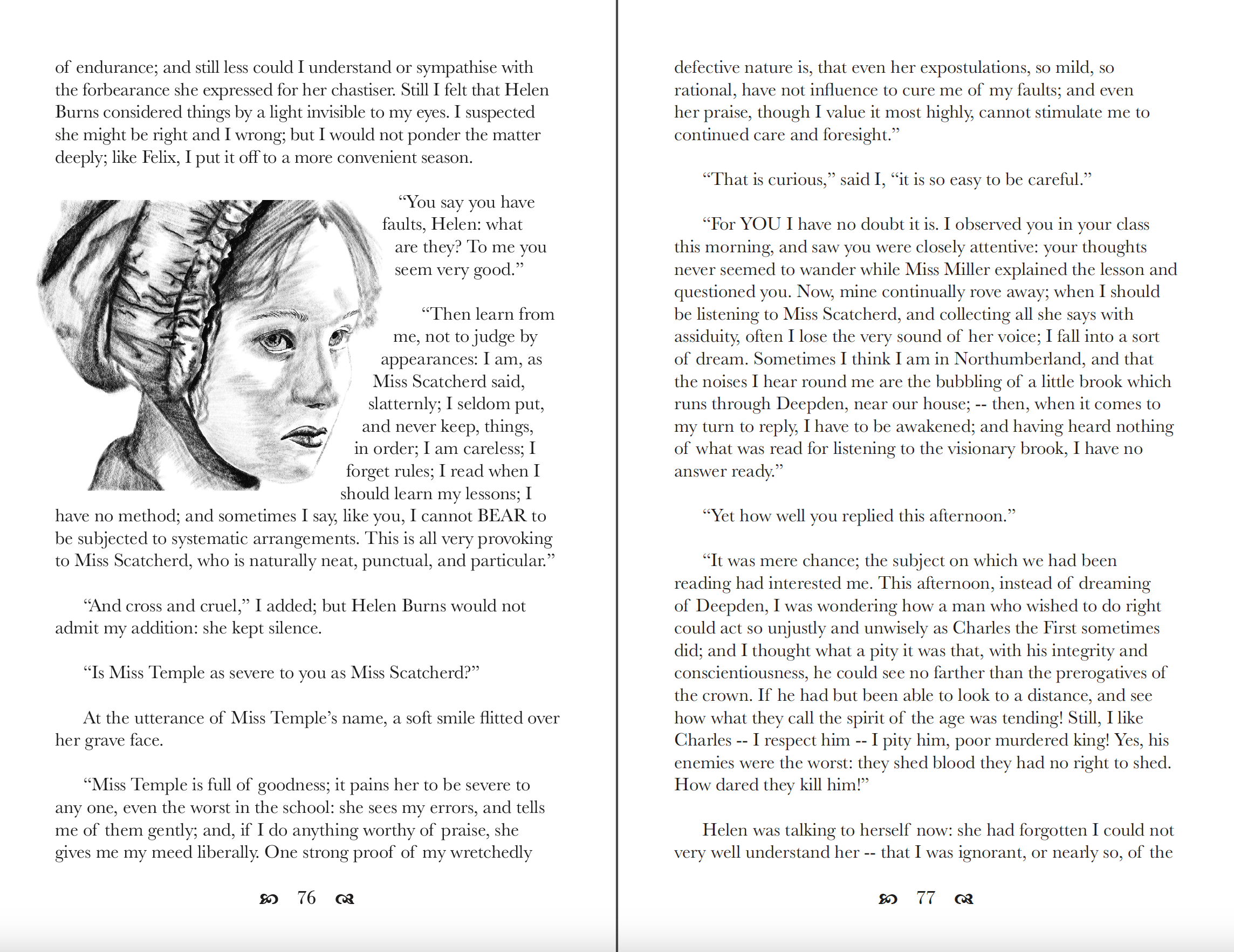 of endurance; and still less could I understand or sympathise with the forbearance she expressed for her chastiser. Still I felt that Helen Burns considered things by a light invisible to my eyes. I suspected she might be right and I wrong; but I would not ponder the matter deeply; like Felix, I put it off to a more convenient season.

“You say you have faults, Helen: what are they? To me you seem very good.”

“Then learn from me, not to judge by appearances: I am, as Miss Scatcherd said, slatternly; I seldom put, and never keep, things, in order; I am careless; I forget rules; I read when I should learn my lessons; I have no method; and sometimes I say, like you, I cannot BEAR to be subjected to systematic arrangements. This is all very provoking to Miss Scatcherd, who is naturally neat, punctual, and particular.”

“And cross and cruel,” I added; but Helen Burns would not admit my addition: she kept silence.

“Is Miss Temple as severe to you as Miss Scatcherd?”

At the utterance of Miss Temple’s name, a soft smile flitted over her grave face.

“Miss Temple is full of goodness; it pains her to be severe to any one, even the worst in the school: she sees my errors, and tells me of them gently; and, if I do anything worthy of praise, she gives me my meed liberally. One strong proof of my wretchedly

76

defective nature is, that even her expostulations, so mild, so rational, have not influence to cure me of my faults; and even her praise, though I value it most highly, cannot stimulate me to continued care and foresight.”

“That is curious,” said I, “it is so easy to be careful.”

“For YOU I have no doubt it is. I observed you in your class this morning, and saw you were closely attentive: your thoughts never seemed to wander while Miss Miller explained the lesson and questioned you. Now, mine continually rove away; when I should be listening to Miss Scatcherd, and collecting all she says with assiduity, often I lose the very sound of her voice; I fall into a sort of dream. Sometimes I think I am in Northumberland, and that the noises I hear round me are the bubbling of a little brook which runs through Deepden, near our house; -- then, when it comes to my turn to reply, I have to be awakened; and having heard nothing of what was read for listening to the visionary brook, I have no answer ready.”

“Yet how well you replied this afternoon.”

“It was mere chance; the subject on which we had been reading had interested me. This afternoon, instead of dreaming of Deepden, I was wondering how a man who wished to do right could act so unjustly and unwisely as Charles the First sometimes did; and I thought what a pity it was that, with his integrity and conscientiousness, he could see no farther than the prerogatives of the crown. If he had but been able to look to a distance, and see how what they call the spirit of the age was tending! Still, I like Charles -- I respect him -- I pity him, poor murdered king! Yes, his enemies were the worst: they shed blood they had no right to shed. How dared they kill him!”

Helen was talking to herself now: she had forgotten I could not very well understand her -- that I was ignorant, or nearly so, of the

77